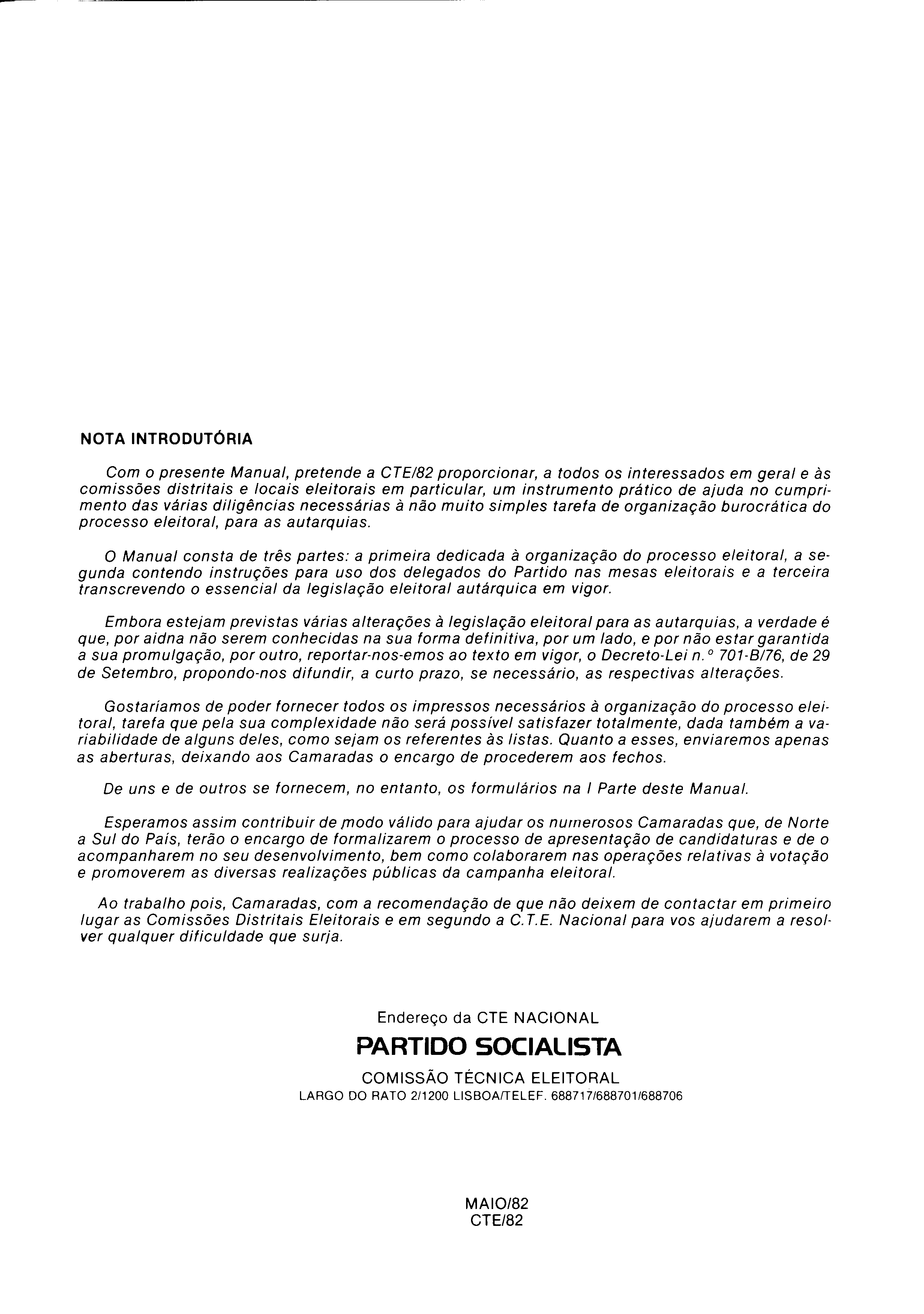 NOTA INTRODUTÓRIA

Com o presente Manual, pretende a CTE/82 proporcionar, a todos os interessados em geral e às comissões distritais e locais eleitorais em particular, um instrumento prático de ajuda no cumprimento das várias diligências necessárias à não muito simples tarefa de organização burocrática do processo eleitoral, para as autarquias.

O Manual consta de três partes: a primeira dedicada à organização do processo eleitoral, a segunda contendo instruções para uso dos delegados do Partido nas mesas eleitorais e a terceira transcrevendo o essencial da legislação eleitoral autárquica em vigor.

Embora estejam previstas várias alterações à legislação eleitoral para as autarquias, a verdade é que, por aidna não serem conhecidas na sua forma definitiva, por um lado, e por não estar garantida a sua promulgação, por outro, reportar-nos-emos ao texto em vigor, o Decreto-Lei n.º 701-B/76, de 29 de Setembro, propondo-nos difundir, a curto prazo, se necessário, as respectivas alterações.

Gostaríamos de poder fornecer todos os impressos necessários à organização do processo eleitoral, tarefa que pela sua complexidade não será possível satisfazer totalmente, dada também a variabilidade de alguns deles, como sejam os referentes às listas. Quanto a esses, enviaremos apenas as aberturas, deixando aos Camaradas o encargo de procederem aos fechos.

De uns e de outros se fornecem, no entanto, os formulários na I Parte deste Manual.

Esperamos assim contribuir de modo válido para ajudar os numerosos Camaradas que, de Norte a Sul do País, terão o encargo de formalizarem o processo de apresentação de candidaturas e de o acompanharem no seu desenvolvimento, bem como colaborarem nas operações relativas à votação e promoverem as diversas realizações públicas da campanha eleitoral.

Ao trabalho pois, Camaradas, com a recomendação de que não deixem de contactar em primeiro lugar as Comissões Distritais Eleitorais e em segundo a C.T.E. Nacional para vos ajudarem a resolver qualquer dificuldade que surja.

Endereço da CTE NACIONAL
PARTIDO SOCIALISTA
COMISSÃO TÉCNICA ELEITORAL
LARGO DO RATO 2/1200 LISBOA/TELEF. 688717/688701/688706

MAIO/82
CTE/82